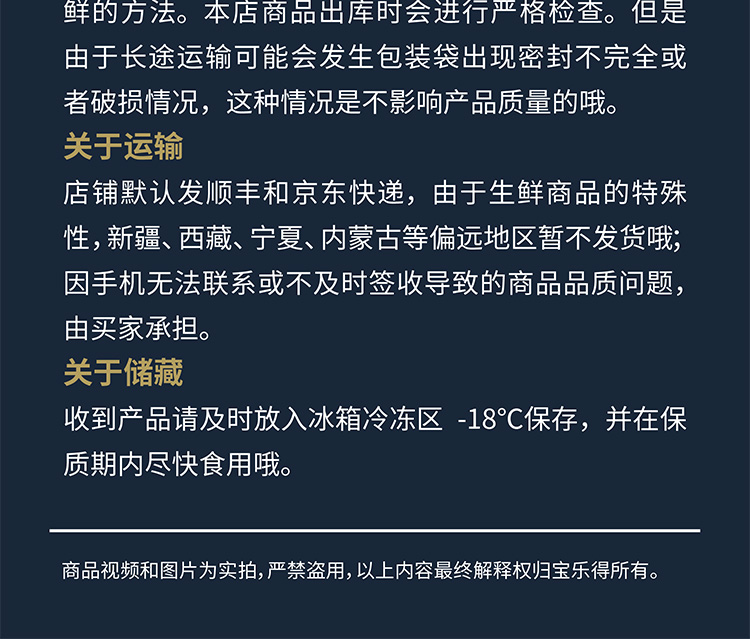 鲜的方法。本店商品出库时会进行严格检查。但是由于长途运输可能会发生包装袋出现密封不完全或者破损情况，这种情况是不影响产品质量的哦。

关于运输

店铺默认发顺丰和京东快递，由于生鲜商品的特殊性，新疆、西藏、宁夏、内蒙古等偏远地区暂不发货哦；因手机无法联系或不及时签收导致的商品品质问题，由买家承担。

关于储藏

收到产品请及时放入冰箱冷冻区 -18°C保存，并在保质期内尽快食用哦。

商品视频和图片为实拍，严禁盗用，以上内容最终解释权归宝乐得所有。